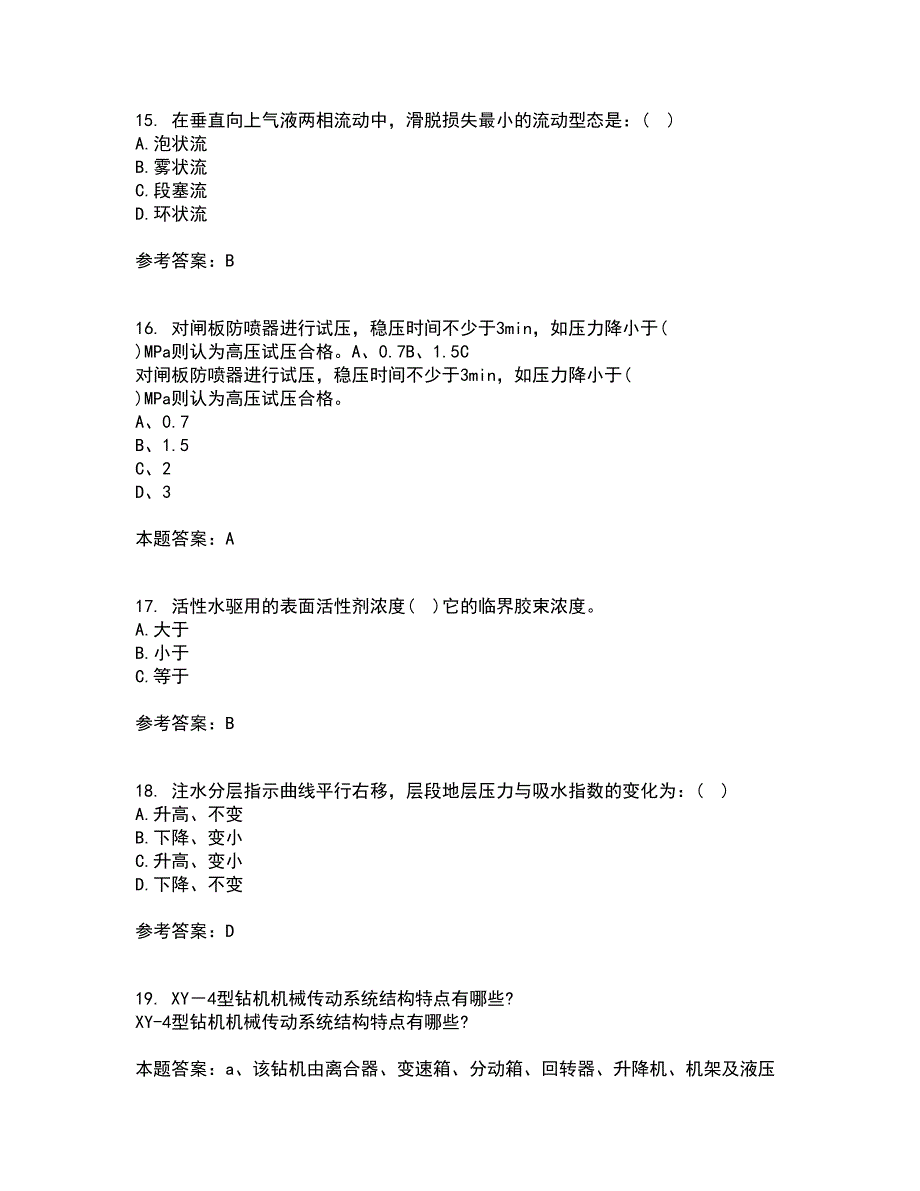 15. 在垂直向上气液两相流动中，滑脱损失最小的流动型态是：( )
A.泡状流
B.雾状流
C.段塞流
D.环状流

参考答案：B

16. 对闸板防喷器进行试压，稳压时间不少于3min，如压力降小于( )MPa则认为高压试压合格。A、0.7B、1.5C
对闸板防喷器进行试压，稳压时间不少于3min，如压力降小于( )MPa则认为高压试压合格。
A、0.7
B、1.5
C、2
D、3

本题答案：A

17. 活性水驱用的表面活性剂浓度( )它的临界胶束浓度。
A.大于
B.小于
C.等于

参考答案：B

18. 注水分层指示曲线平行右移，层段地层压力与吸水指数的变化为：( )
A.升高、不变
B.下降、变小
C.升高、变小
D.下降、不变

参考答案：D

19. XY－4型钻机机械传动系统结构特点有哪些?
XY-4型钻机机械传动系统结构特点有哪些?

本题答案：a、该钻机由离合器、变速箱、分动箱、回转器、升降机、机架及液压